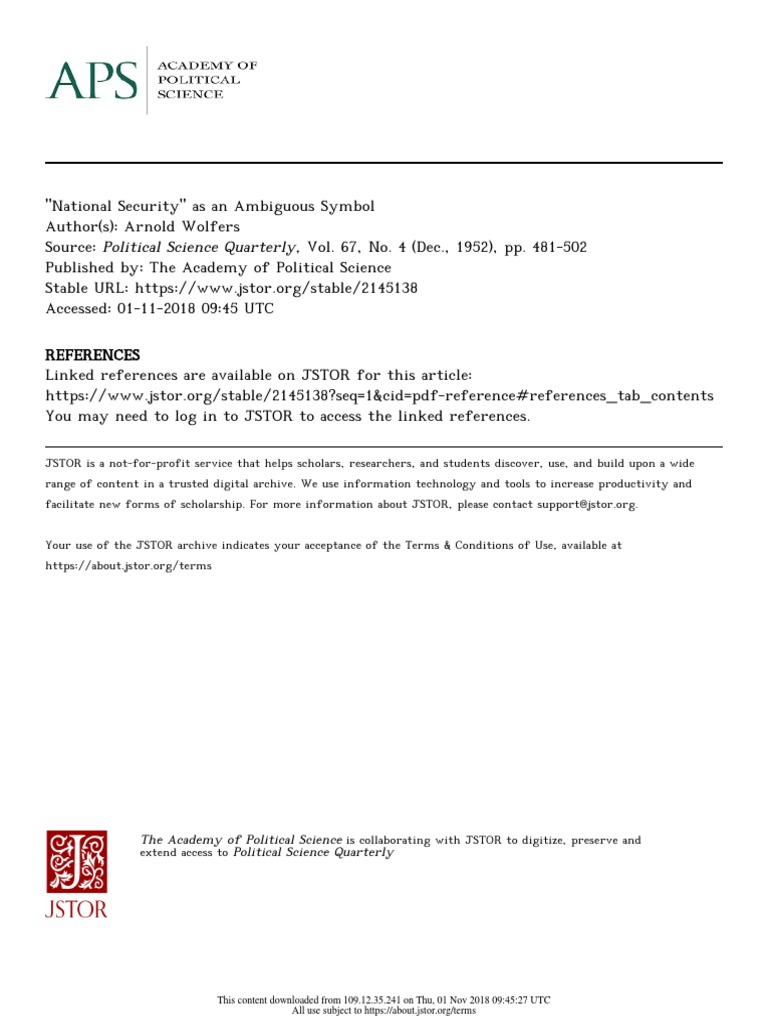 APS ACADEMY OF POLITICAL SCIENCE

"National Security" as an Ambiguous Symbol
Author(s): Arnold Wolfers
Source: Political Science Quarterly, Vol. 67, No. 4 (Dec., 1952), pp. 481-502
Published by: The Academy of Political Science
Stable URL: https://www.jstor.org/stable/2145138
Accessed: 01-11-2018 09:45 UTC

REFERENCES
Linked references are available on JSTOR for this article:
https://www.jstor.org/stable/2145138?seq=1&cid=pdf-reference#references_tab_contents
You may need to log in to JSTOR to access the linked references.

JSTOR is a not-for-profit service that helps scholars, researchers, and students discover, use, and build upon a wide range of content in a trusted digital archive. We use information technology and tools to increase productivity and facilitate new forms of scholarship. For more information about JSTOR, please contact support@jstor.org.

Your use of the JSTOR archive indicates your acceptance of the Terms & Conditions of Use, available at https://about.jstor.org/terms

JSTOR

The Academy of Political Science is collaborating with JSTOR to digitize, preserve and extend access to Political Science Quarterly

This content downloaded from 109.12.35.241 on Thu, 01 Nov 2018 09:45:27 UTC
All use subject to https://about.jstor.org/terms